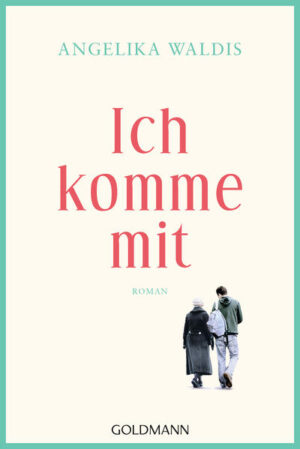 ANGELIKA WALDIS

Ich komme mit

ROMAN

GOLDMANN